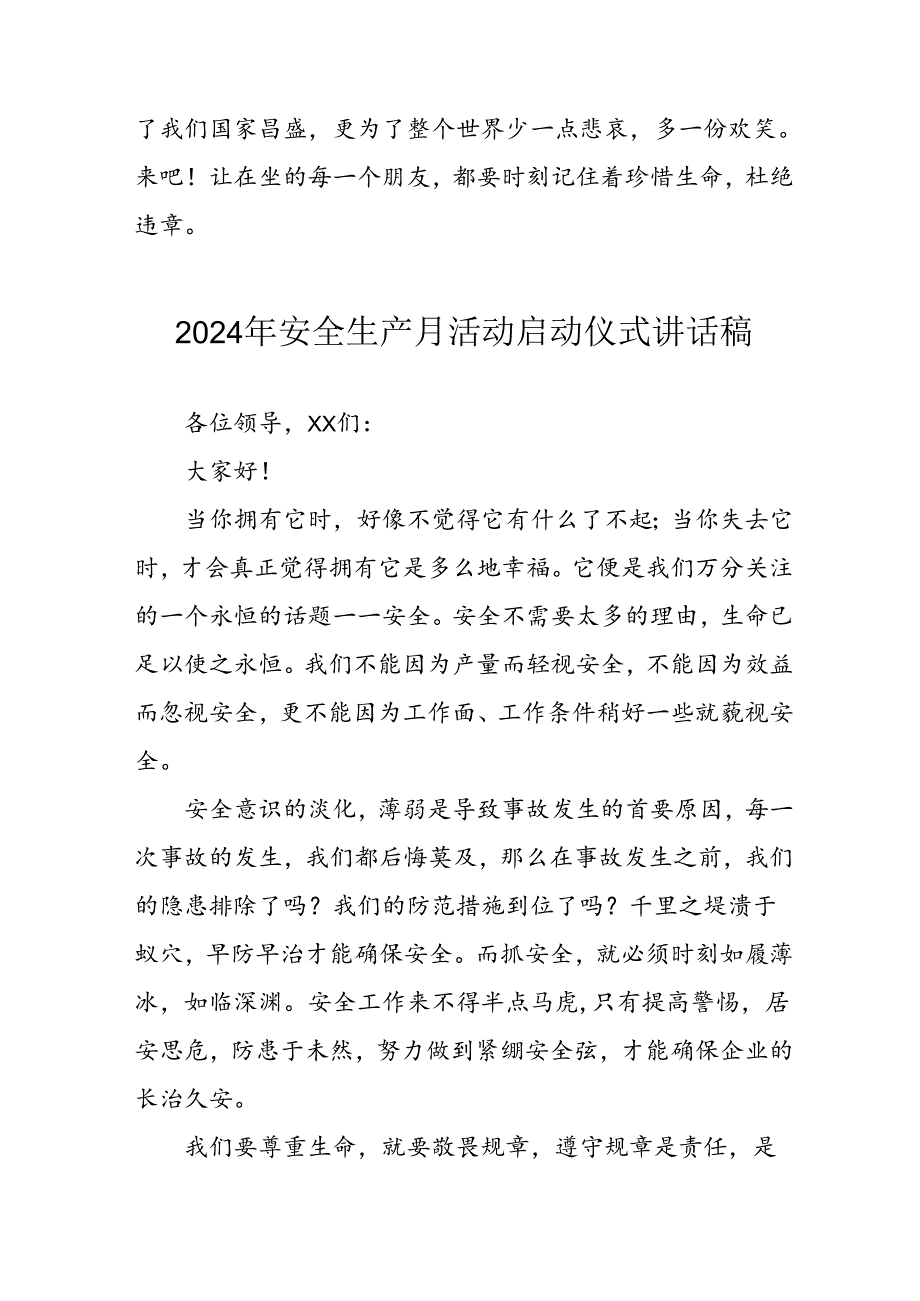 了我们国家昌盛，更为了整个世界少一点悲哀，多一份欢笑。来吧！让在坐的每一个朋友，都要时刻记住着珍惜生命，杜绝违章。

2024年安全生产月活动启动仪式讲话稿

各位领导，XX们：

大家好！

当你拥有它时，好像不觉得它有什么了不起；当你失去它时，才会真正觉得拥有它是多么地幸福。它便是我们万分关注的一个永恒的话题一一安全。安全不需要太多的理由，生命已足以使之永恒。我们不能因为产量而轻视安全，不能因为效益而忽视安全，更不能因为工作面、工作条件稍好一些就藐视安全。

安全意识的淡化，薄弱是导致事故发生的首要原因，每一次事故的发生，我们都后悔莫及，那么在事故发生之前，我们的隐患排除了吗？我们的防范措施到位了吗？千里之堤溃于蚁穴，早防早治才能确保安全。而抓安全，就必须时刻如履薄冰，如临深渊。安全工作来不得半点马虎，只有提高警惕，居安思危，防患于未然，努力做到紧绷安全弦，才能确保企业的长治久安。

我们要尊重生命，就要敬畏规章，遵守规章是责任，是